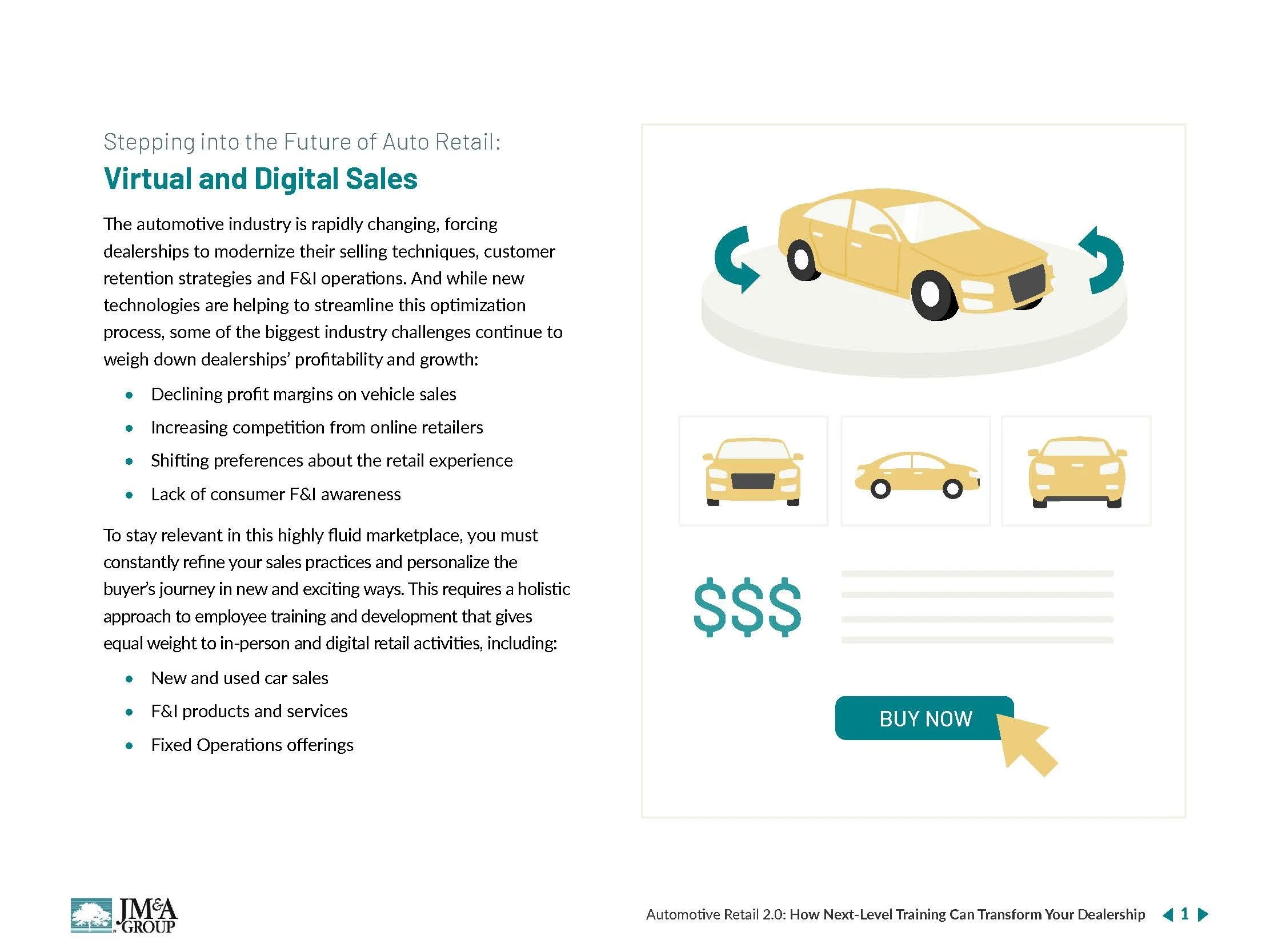 Stepping into the Future of Auto Retail:
Virtual and Digital Sales

The automotive industry is rapidly changing, forcing dealerships to modernize their selling techniques, customer retention strategies and F&I operations. And while new technologies are helping to streamline this optimization process, some of the biggest industry challenges continue to weigh down dealerships' profitability and growth:

• Declining profit margins on vehicle sales
• Increasing competition from online retailers
• Shifting preferences about the retail experience
• Lack of consumer F&I awareness

To stay relevant in this highly fluid marketplace, you must constantly refine your sales practices and personalize the buyer's journey in new and exciting ways. This requires a holistic approach to employee training and development that gives equal weight to in-person and digital retail activities, including:

• New and used car sales
• F&I products and services
• Fixed Operations offerings

$$$

BUY NOW

JM&A GROUP

Automotive Retail 2.0: How Next-Level Training Can Transform Your Dealership 1